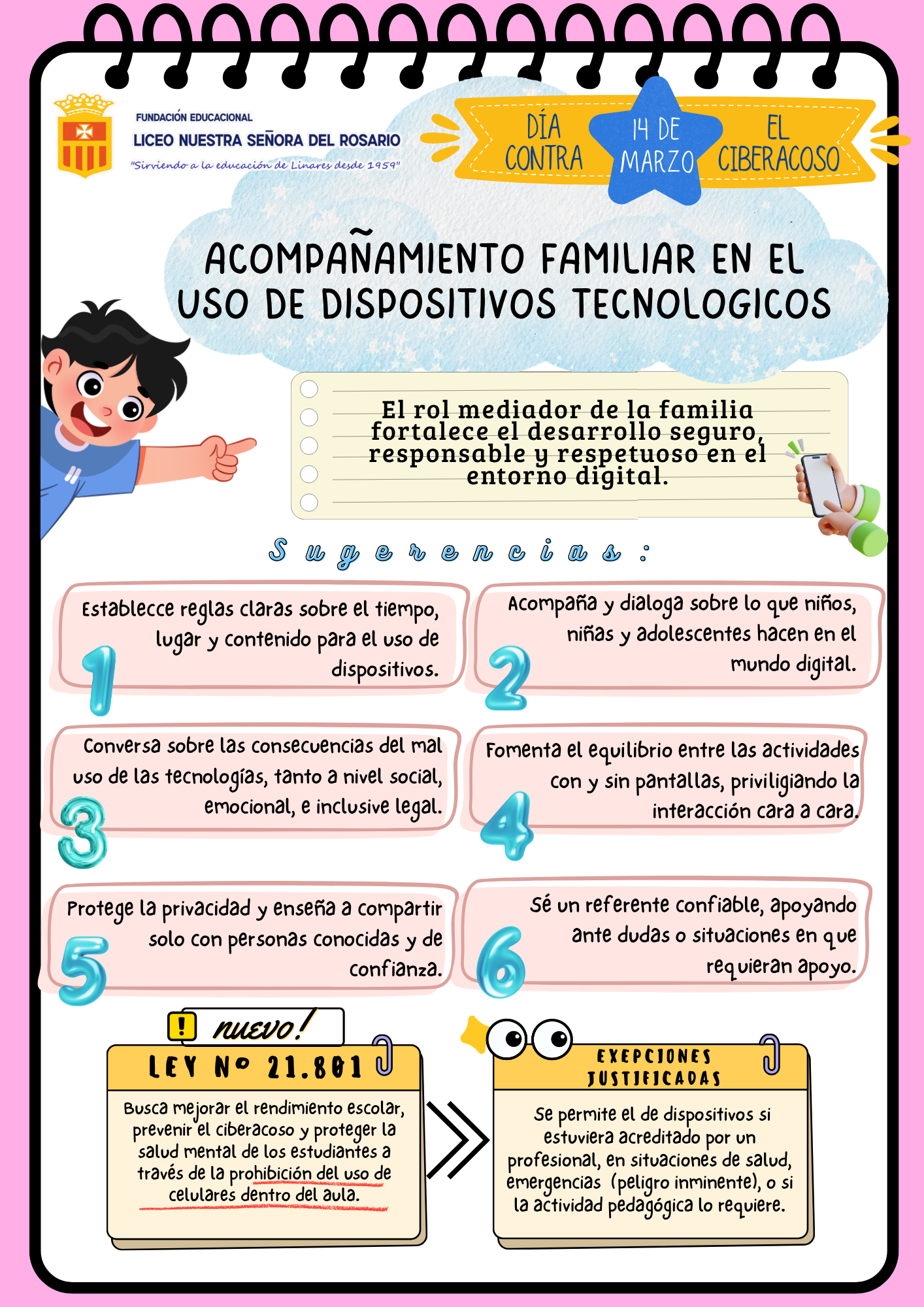 FUNDACIÓN EDUCACIONAL
LICEO NUESTRA SEÑORA DEL ROSARIO
"Sirviendo a la educación de Linares desde 1959"

DÍA CONTRA 14 DE MARZO EL CIBERACOSO

ACOMPAÑAMIENTO FAMILIAR EN EL USO DE DISPOSITIVOS TECNOLOGICOS

El rol mediador de la familia fortalece el desarrollo seguro, responsable y respetuoso en el entorno digital.

Sugerencias:

1 Establecce reglas claras sobre el tiempo, lugar y contenido para el uso de dispositivos.

2 Acompaña y dialoga sobre lo que niños, niñas y adolescentes hacen en el mundo digital.

3 Conversa sobre las consecuencias del mal uso de las tecnologías, tanto a nivel social, emocional, e inclusive legal.

4 Fomenta el equilibrio entre las actividades con y sin pantallas, priviligiando la interacción cara a cara.

5 Protege la privacidad y enseña a compartir solo con personas conocidas y de confianza.

6 Sé un referente confiable, apoyando ante dudas o situaciones en que requieran apoyo.

! nuevo!

LEY Nº 21.801
Busca mejorar el rendimiento escolar, prevenir el ciberacoso y proteger la salud mental de los estudiantes a través de la prohibición del uso de celulares dentro del aula.

EXEPCIONES JUSTIFICADAS
Se permite el de dispositivos si estuviera acreditado por un profesional, en situaciones de salud, emergencias (peligro inminente), o si la actividad pedagógica lo requiere.